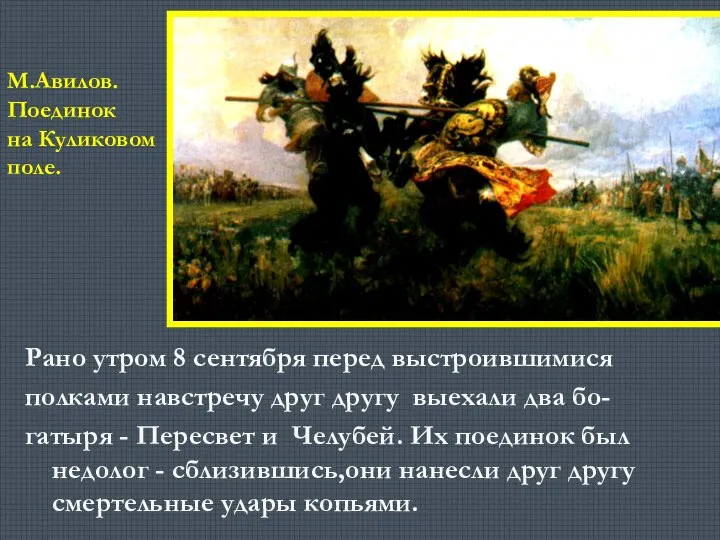 М.Авилов. Поединок на Куликовом поле.

Рано утром 8 сентября перед выстроившимися полками навстречу друг другу выехали два богатыря - Пересвет и Челубей. Их поединок был недолог - сблизившись,они нанесли друг другу смертельные удары копьями.